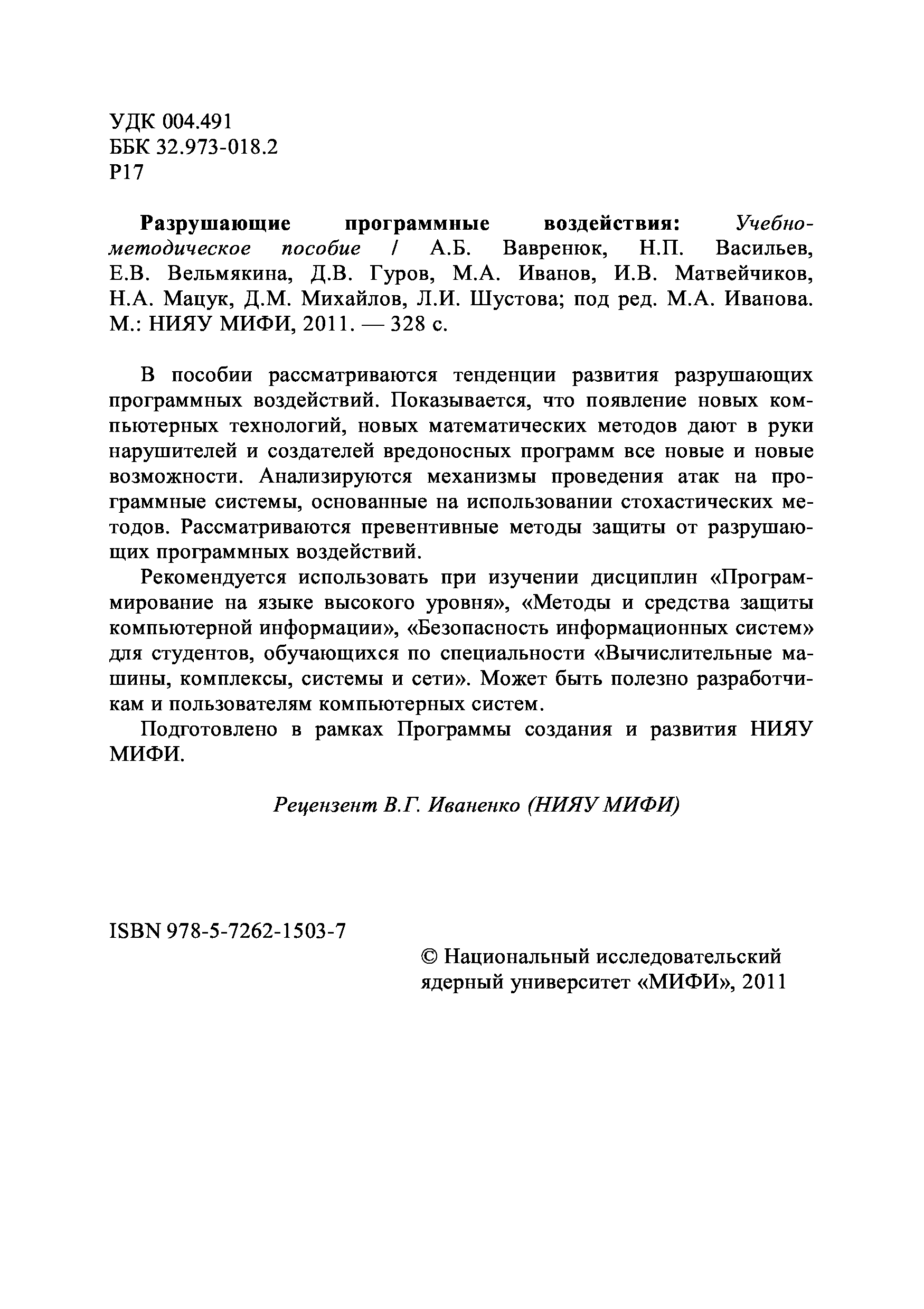 УДК 004.491
ББК 32.973-018.2
Р17

Разрушающие программные воздействия: Учебно-методическое пособие / А.Б. Вавренюк, Н.П. Васильев, Е.В. Вельмякина, Д.В. Гуров, М.А. Иванов, И.В. Матвейчиков, Н.А. Мацук, Д.М. Михайлов, Л.И. Шустова; под ред. М.А. Иванова. М.: НИЯУ МИФИ, 2011. — 328 с.

В пособии рассматриваются тенденции развития разрушающих программных воздействий. Показывается, что появление новых компьютерных технологий, новых математических методов дают в руки нарушителей и создателей вредоносных программ все новые и новые возможности. Анализируются механизмы проведения атак на программные системы, основанные на использовании стохастических методов. Рассматриваются превентивные методы защиты от разрушающих программных воздействий.

Рекомендуется использовать при изучении дисциплин «Программирование на языке высокого уровня», «Методы и средства защиты компьютерной информации», «Безопасность информационных систем» для студентов, обучающихся по специальности «Вычислительные машины, комплексы, системы и сети». Может быть полезно разработчикам и пользователям компьютерных систем.

Подготовлено в рамках Программы создания и развития НИЯУ МИФИ.

Рецензент В.Г. Иваненко (НИЯУ МИФИ)

ISBN 978-5-7262-1503-7

© Национальный исследовательский ядерный университет «МИФИ», 2011